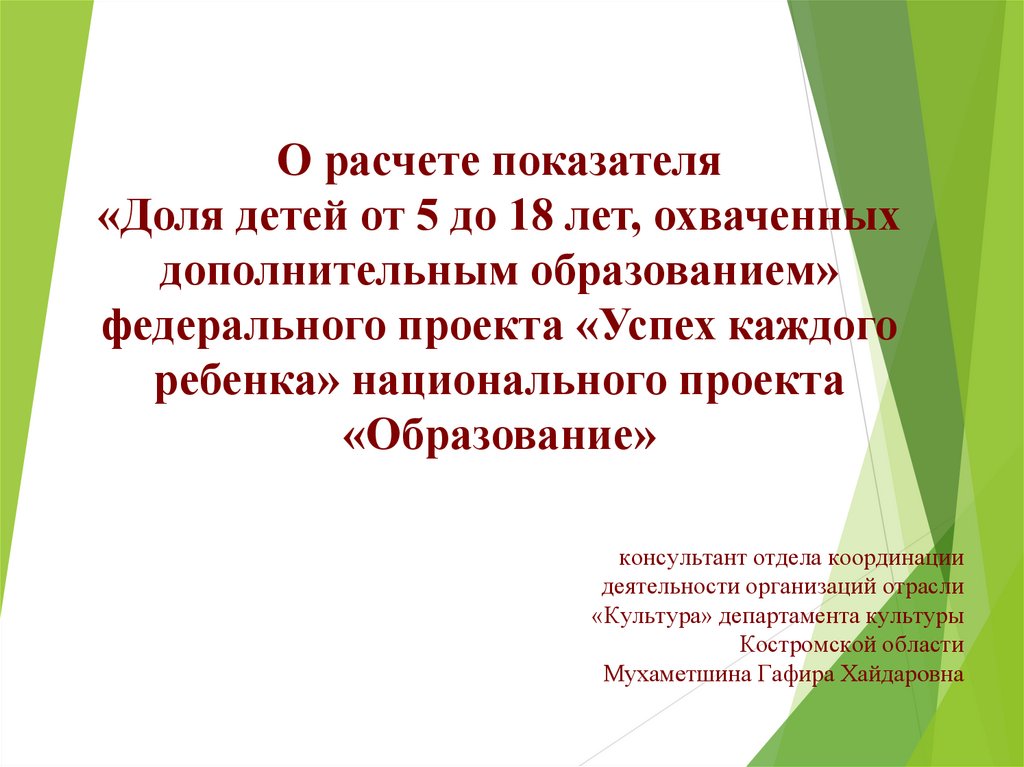 О расчете показателя «Доля детей от 5 до 18 лет, охваченных дополнительным образованием» федерального проекта «Успех каждого ребенка» национального проекта «Образование»

консультант отдела координации деятельности организаций отрасли «Культура» департамента культуры Костромской области
Мухаметшина Гафира Хайдаровна